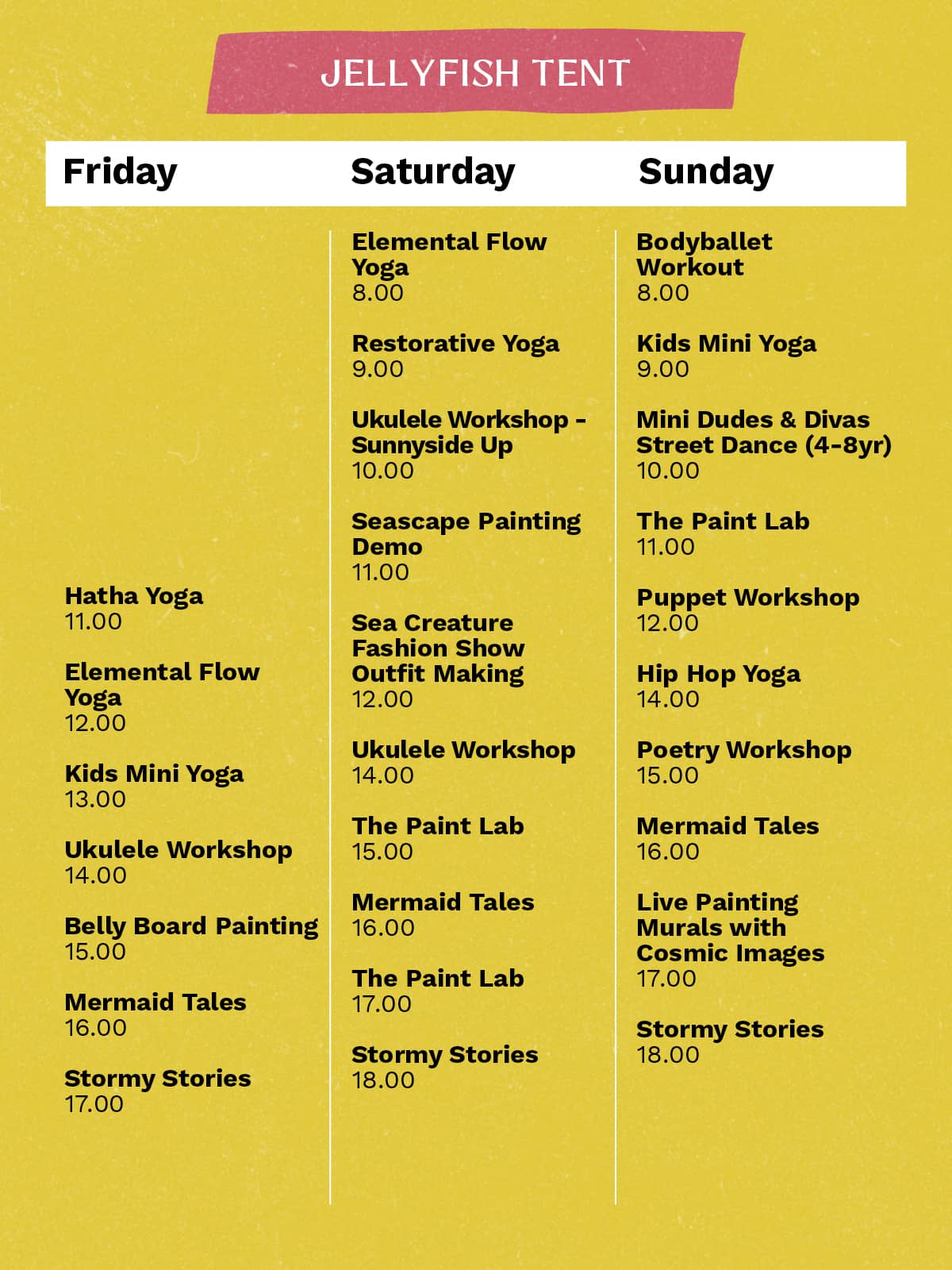 JELLYFISH TENT

Friday

Hatha Yoga
11.00

Elemental Flow Yoga
12.00

Kids Mini Yoga
13.00

Ukulele Workshop
14.00

Belly Board Painting
15.00

Mermaid Tales
16.00

Stormy Stories
17.00

Saturday

Elemental Flow Yoga
8.00

Restorative Yoga
9.00

Ukulele Workshop - Sunnyside Up
10.00

Seascape Painting Demo
11.00

Sea Creature Fashion Show Outfit Making
12.00

Ukulele Workshop
14.00

The Paint Lab
15.00

Mermaid Tales
16.00

The Paint Lab
17.00

Stormy Stories
18.00

Sunday

Bodyballet Workout
8.00

Kids Mini Yoga
9.00

Mini Dudes & Divas Street Dance (4-8yr)
10.00

The Paint Lab
11.00

Puppet Workshop
12.00

Hip Hop Yoga
14.00

Poetry Workshop
15.00

Mermaid Tales
16.00

Live Painting Murals with Cosmic Images
17.00

Stormy Stories
18.00